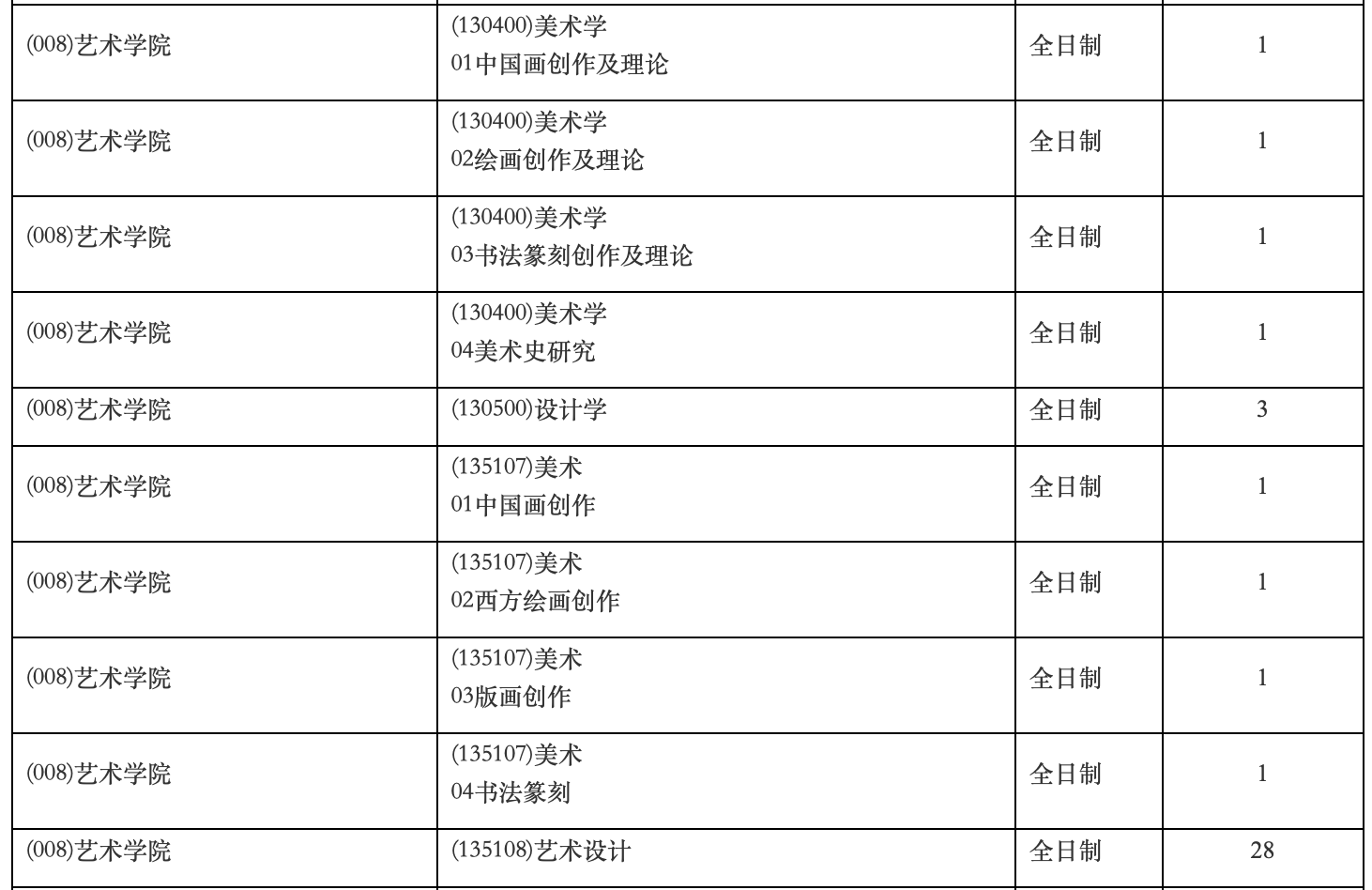 | (008)艺术学院 | (130400)美术学 01中国画创作及理论 | 全日制 | 1 |
|---|---|---|---|
| (008)艺术学院 | (130400)美术学 02绘画创作及理论 | 全日制 | 1 |
| (008)艺术学院 | (130400)美术学 03书法篆刻创作及理论 | 全日制 | 1 |
| (008)艺术学院 | (130400)美术学 04美术史研究 | 全日制 | 1 |
| (008)艺术学院 | (130500)设计学 | 全日制 | 3 |
| (008)艺术学院 | (135107)美术 01中国画创作 | 全日制 | 1 |
| (008)艺术学院 | (135107)美术 02西方绘画创作 | 全日制 | 1 |
| (008)艺术学院 | (135107)美术 03版画创作 | 全日制 | 1 |
| (008)艺术学院 | (135107)美术 04书法篆刻 | 全日制 | 1 |
| (008)艺术学院 | (135108)艺术设计 | 全日制 | 28 |